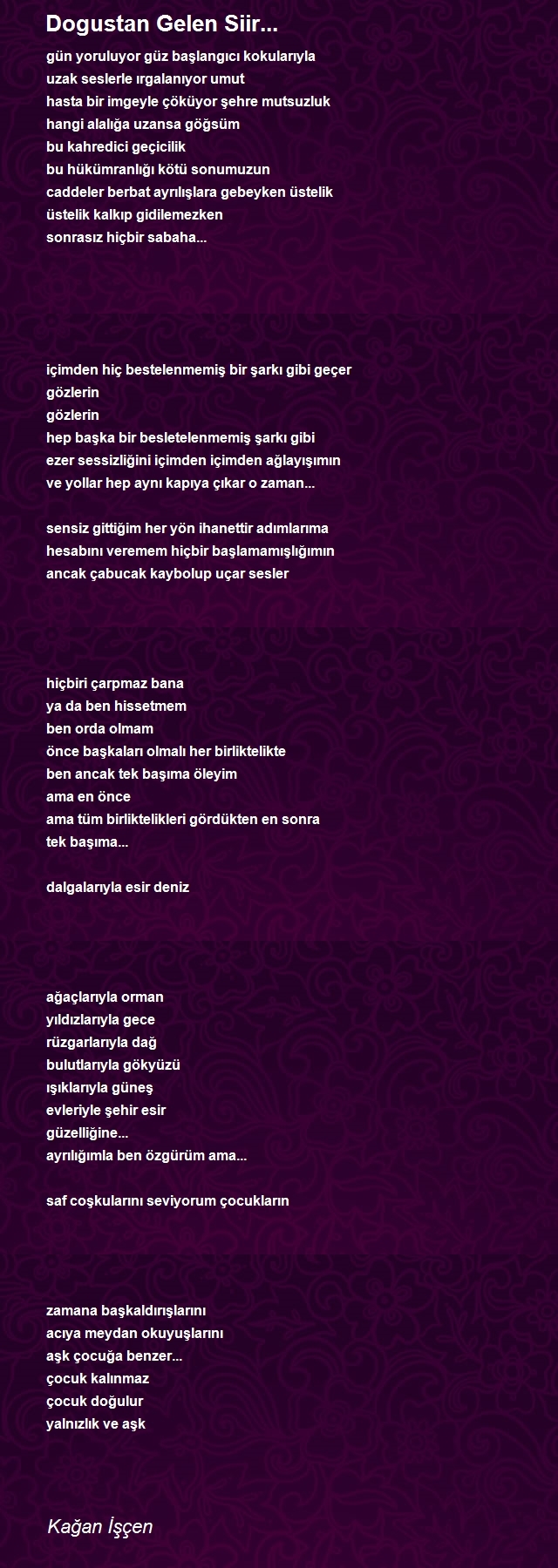 Dogustan Gelen Siir...

gün yoruluyor güz başlangıcı kokularıyla
uzak seslerle ırgalanıyor umut
hasta bir imgeyle çöküyor şehre mutsuzluk
hangi alalığa uzansa göğsüm
bu kahredici geçicilik
bu hükümranlığı kötü sonumuzun
caddeler berbat ayrılışlara gebeyken üstelik
üstelik kalkıp gidilemezken
sonrasız hiçbir sabaha...

içimden hiç bestelenmemiş bir şarkı gibi geçer
gözlerin
gözlerin
hep başka bir besletelenmemiş şarkı gibi
ezer sessizliğini içimden içimden ağlayışımın
ve yollar hep aynı kapıya çıkar o zaman...

sensiz gittiğim her yön ihanettir adımlarıma
hesabını veremem hiçbir başlamamışlığımın
ancak çabucak kaybolup uçar sesler

hiçbiri çarpmaz bana
ya da ben hissetmem
ben orda olmam
önce başkaları olmalı her birliktelikte
ben ancak tek başıma öleyim
ama en önce
ama tüm birliktelikleri gördükten en sonra
tek başıma...

dalgalarıyla esir deniz

ağaçlarıyla orman
yıldızlarıyla gece
rüzgarlarıyla dağ
bulutlarıyla gökyüzü
ışıklarıyla güneş
evleriyle şehir esir
güzelliğine...
ayrılığımla ben özgürüm ama...

saf coşkularını seviyorum çocukların

zamana başkaldırışlarını
acıya meydan okuyuşlarını
aşk çocuğa benzer...
çocuk kalınmaz
çocuk doğulur
yalnızlık ve aşk

Kağan İşçen